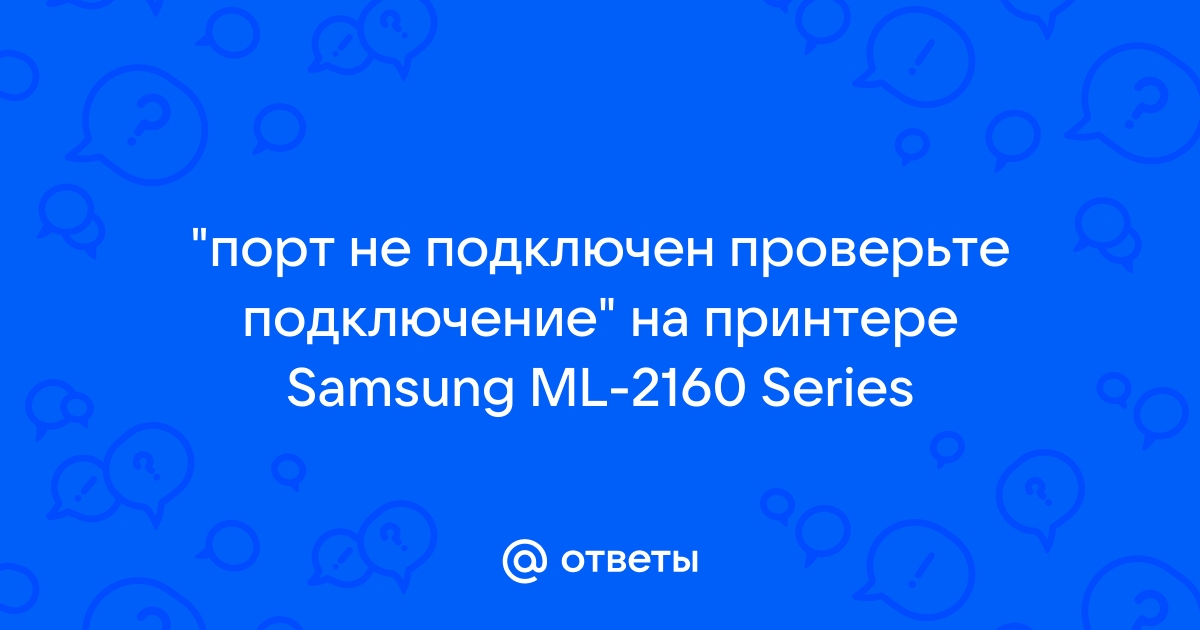 "порт не подключен проверьте подключение" на принтере Samsung ML-2160 Series

@ ответы